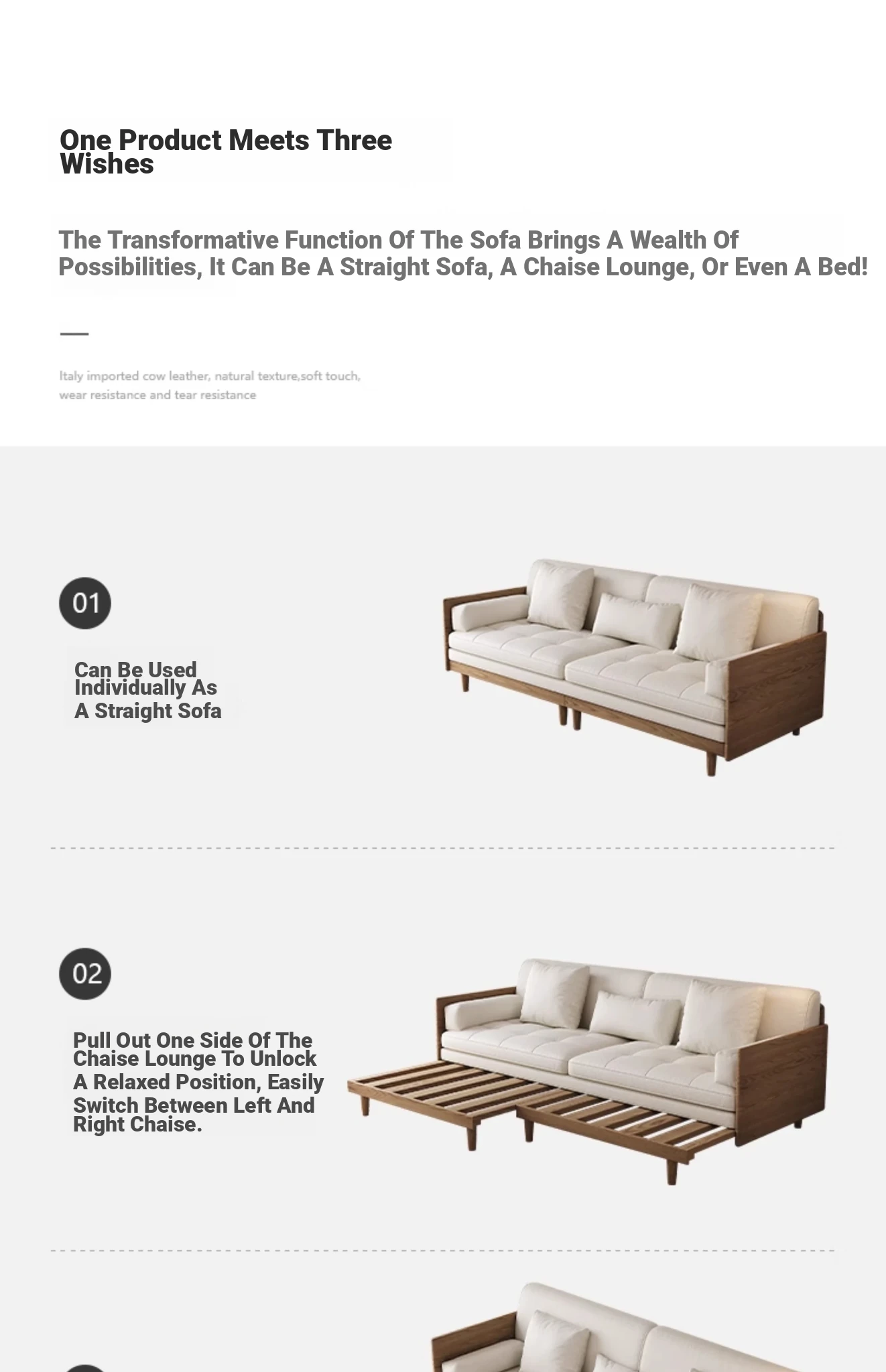 One Product Meets Three Wishes

The Transformative Function Of The Sofa Brings A Wealth Of Possibilities, It Can Be A Straight Sofa, A Chaise Lounge, Or Even A Bed!

Italy imported cow leather, natural texture,soft touch, wear resistance and tear resistance

01

Can Be Used Individually As A Straight Sofa

02

Pull Out One Side Of The Chaise Lounge To Unlock A Relaxed Position, Easily Switch Between Left And Right Chaise.